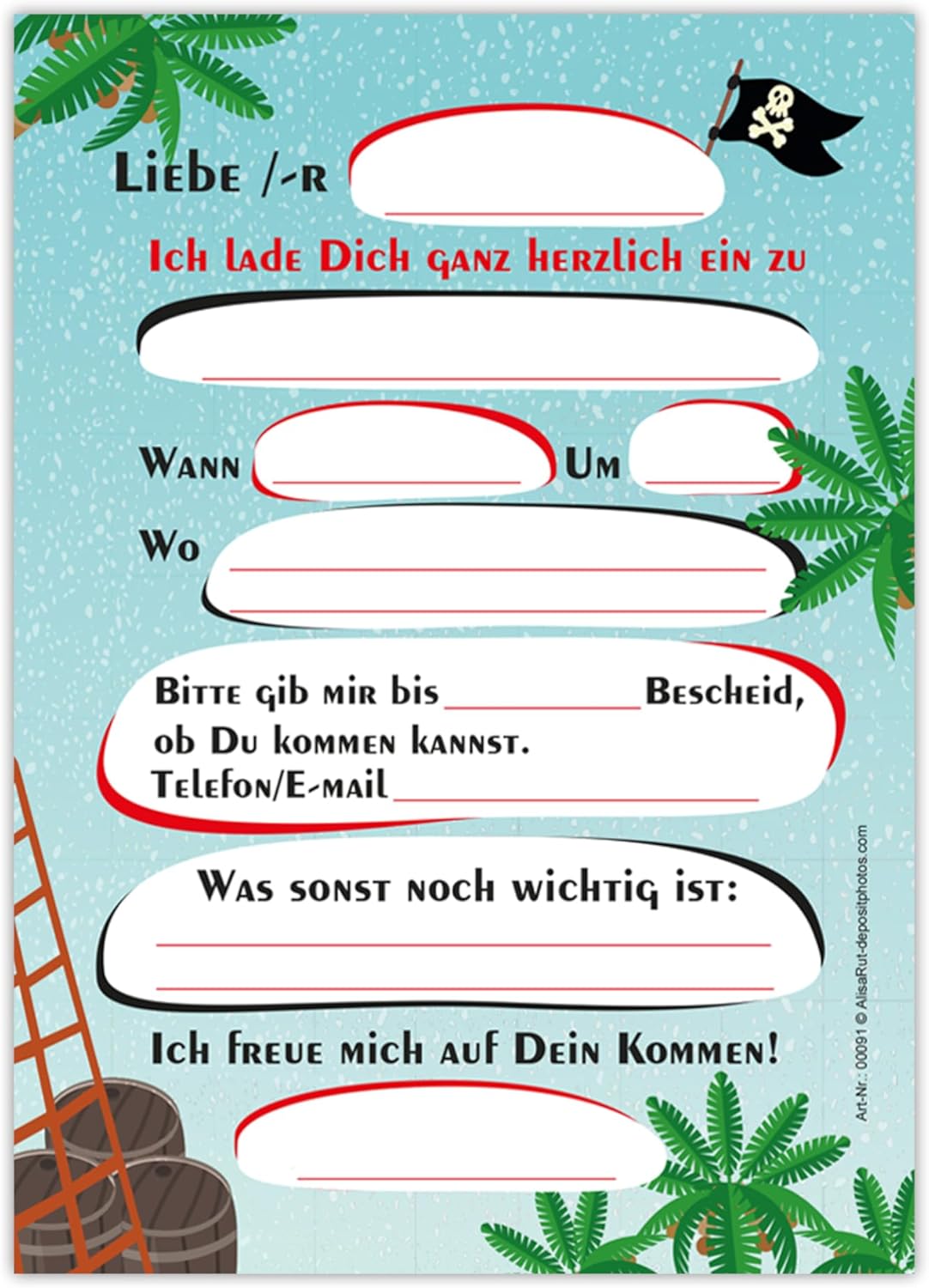 Liebe /-r ____

Ich lade Dich ganz herzlich ein zu

____

Wann ____ Um ____

Wo ____

____

Bitte gib mir bis ____ Bescheid, ob Du kommen kannst.

Telefon/E-mail ____

Was sonst noch wichtig ist:

____

____

Ich freue mich auf Dein Kommen!

____

Art-Nr.: 00091 © AlisaRut-depositphotos.com